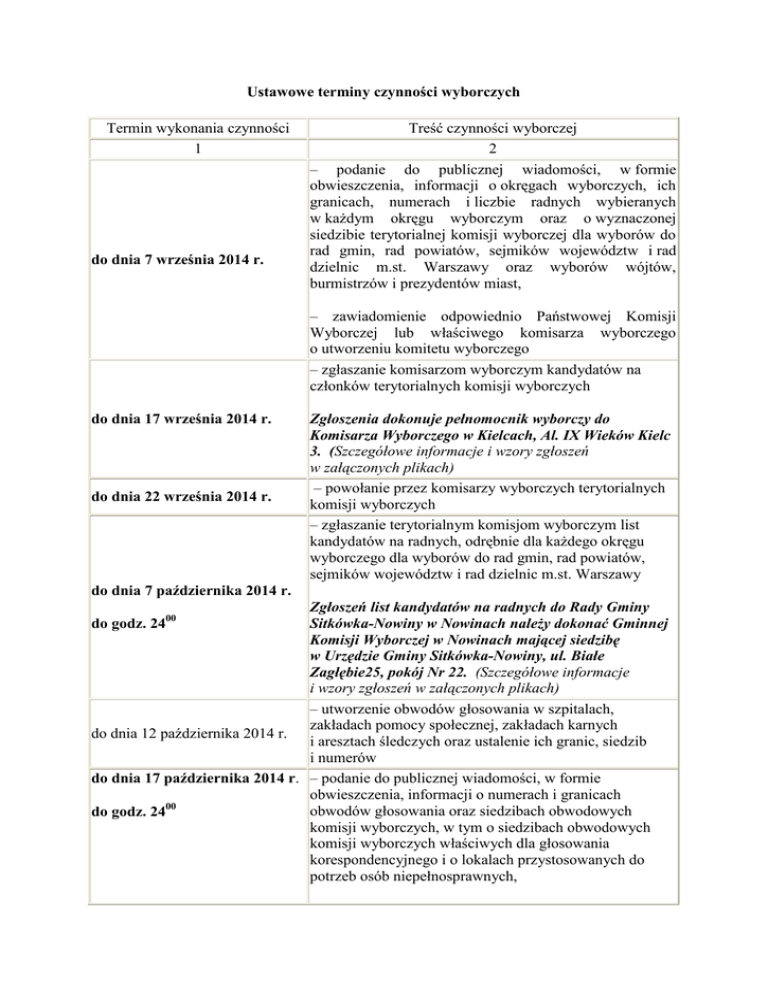 Ustawowe terminy czynności wyborczych

| Termin wykonania czynności | Treść czynności wyborczej |
|---|---|
| 1 | 2 |
| do dnia 7 września 2014 r. | – podanie do publicznej wiadomości, w formie obwieszczenia, informacji o okręgach wyborczych, ich granicach, numerach i liczbie radnych wybieranych w każdym okręgu wyborczym oraz o wyznaczonej siedzibie terytorialnej komisji wyborczej dla wyborów do rad gmin, rad powiatów, sejmików województw i rad dzielnic m.st. Warszawy oraz wyborów wójtów, burmistrzów i prezydentów miast, – zawiadomienie odpowiednio Państwowej Komisji Wyborczej lub właściwego komisarza wyborczego o utworzeniu komitetu wyborczego |
| do dnia 17 września 2014 r. | – zgłaszanie komisarzom wyborczym kandydatów na członków terytorialnych komisji wyborczych Zgłoszenia dokonuje pełnomocnik wyborczy do Komisarza Wyborczego w Kielcach, Al. IX Wieków Kielc 3. (Szczegółowe informacje i wzory zgłoszeń w załączonych plikach) |
| do dnia 22 września 2014 r. | – powołanie przez komisarzy wyborczych terytorialnych komisji wyborczych |
| do dnia 7 października 2014 r. do godz. $24^{00}$ | – zgłaszanie terytorialnym komisjom wyborczym list kandydatów na radnych, odrębnie dla każdego okręgu wyborczego dla wyborów do rad gmin, rad powiatów, sejmików województw i rad dzielnic m.st. Warszawy Zgłoszeń list kandydatów na radnych do Rady Gminy Sitkówka-Nowiny w Nowinach należy dokonać Gminnej Komisji Wyborczej w Nowinach mającej siedzibę w Urzędzie Gminy Sitkówka-Nowiny, ul. Białe Zagłębie25, pokój Nr 22. (Szczegółowe informacje i wzory zgłoszeń w załączonych plikach) |
| do dnia 12 października 2014 r. | – utworzenie obwodów głosowania w szpitalach, zakładach pomocy społecznej, zakładach karnych i aresztach śledczych oraz ustalenie ich granic, siedzib i numerów |
| do dnia 17 października 2014 r. do godz. $24^{00}$ | – podanie do publicznej wiadomości, w formie obwieszczenia, informacji o numerach i granicach obwodów głosowania oraz siedzibach obwodowych komisji wyborczych, w tym o siedzibach obwodowych komisji wyborczych właściwych dla głosowania korespondencyjnego i o lokalach przystosowanych do potrzeb osób niepełnosprawnych, |